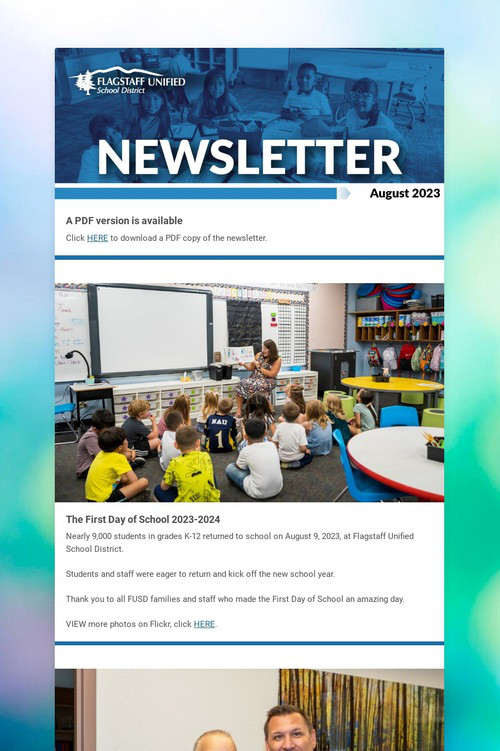 FLAGSTAFF UNIFIED School District

NEWSLETTER

August 2023

A PDF version is available

Click HERE to download a PDF copy of the newsletter.

NAU 1

The First Day of School 2023-2024

Nearly 9,000 students in grades K-12 returned to school on August 9, 2023, at Flagstaff Unified School District.

Students and staff were eager to return and kick off the new school year.

Thank you to all FUSD families and staff who made the First Day of School an amazing day.

VIEW more photos on Flickr, click HERE.